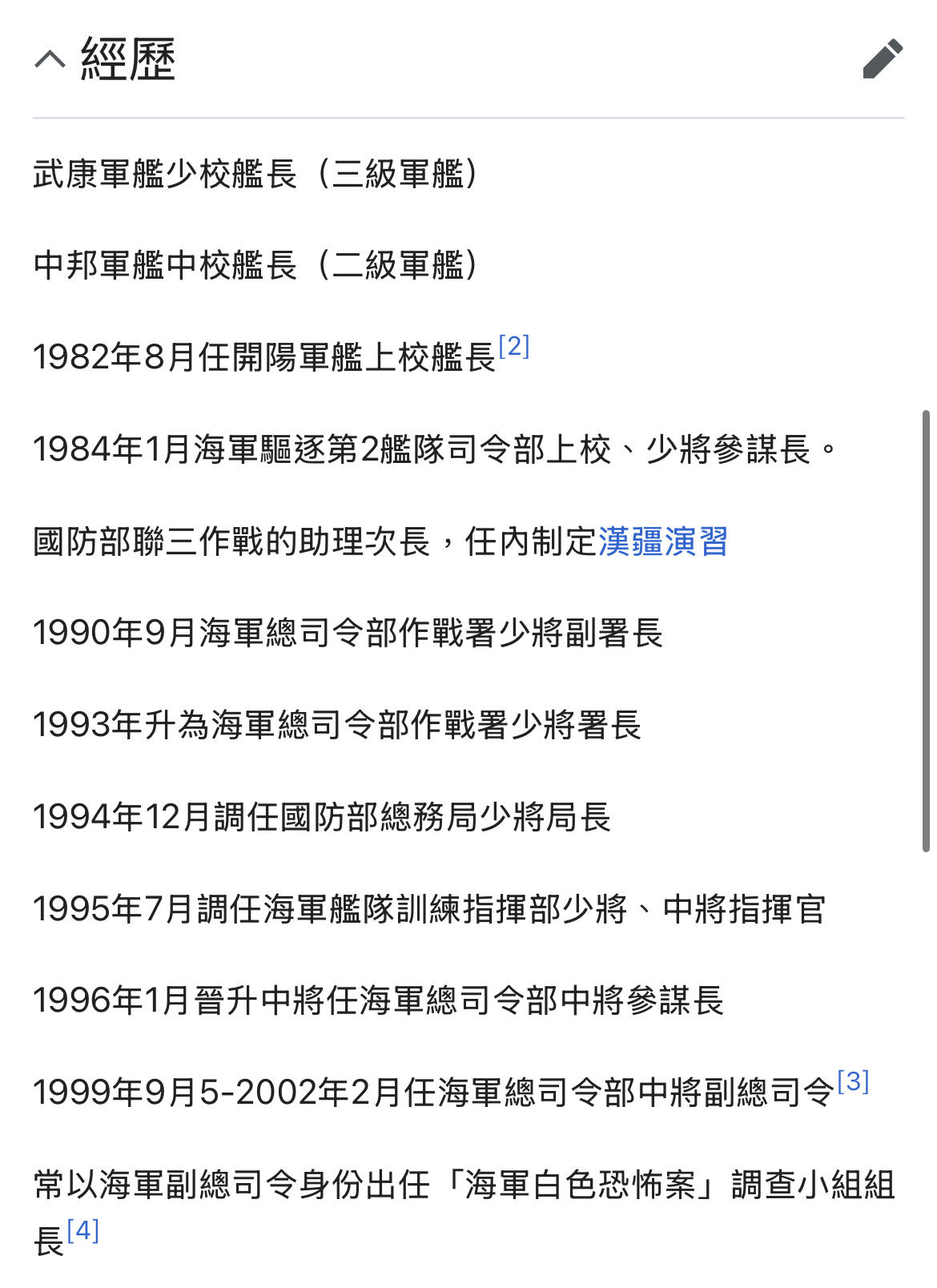 經歷

武康軍艦少校艦長（三級軍艦）

中邦軍艦中校艦長（二級軍艦）

1982年8月任開陽軍艦上校艦長[2]

1984年1月海軍驅逐第2艦隊司令部上校、少將參謀長。

國防部聯三作戰的助理次長，任內制定漢疆演習

1990年9月海軍總司令部作戰署少將副署長

1993年升為海軍總司令部作戰署少將署長

1994年12月調任國防部總務局少將局長

1995年7月調任海軍艦隊訓練指揮部少將、中將指揮官

1996年1月晉升中將任海軍總司令部中將參謀長

1999年9月5-2002年2月任海軍總司令部中將副總司令[3]

常以海軍副總司令身份出任「海軍白色恐怖案」調查小組組長[4]